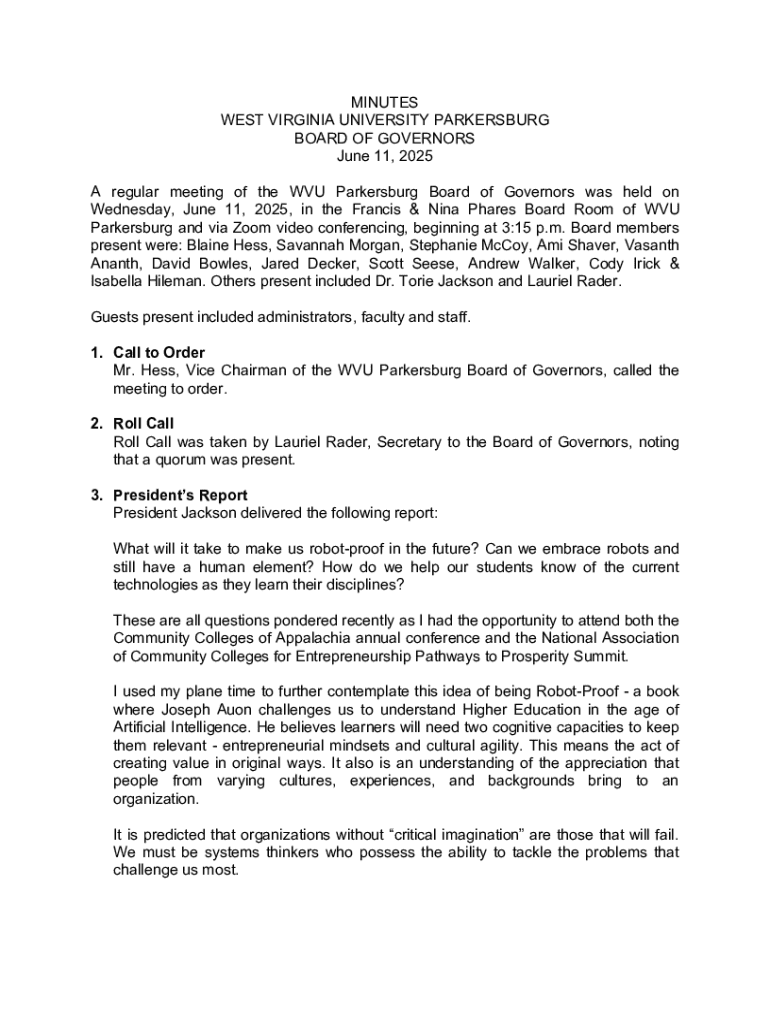 MINUTES
WEST VIRGINIA UNIVERSITY PARKERSBURG
BOARD OF GOVERNORS
June 11, 2025

A regular meeting of the WVU Parkersburg Board of Governors was held on Wednesday, June 11, 2025, in the Francis & Nina Phares Board Room of WVU Parkersburg and via Zoom video conferencing, beginning at 3:15 p.m. Board members present were: Blaine Hess, Savannah Morgan, Stephanie McCoy, Ami Shaver, Vasanth Ananth, David Bowles, Jared Decker, Scott Seese, Andrew Walker, Cody Irick & Isabella Hileman. Others present included Dr. Torie Jackson and Lauriel Rader.

Guests present included administrators, faculty and staff.

1. Call to Order
Mr. Hess, Vice Chairman of the WVU Parkersburg Board of Governors, called the meeting to order.

2. Roll Call
Roll Call was taken by Lauriel Rader, Secretary to the Board of Governors, noting that a quorum was present.

3. President's Report
President Jackson delivered the following report:

What will it take to make us robot-proof in the future? Can we embrace robots and still have a human element? How do we help our students know of the current technologies as they learn their disciplines?

These are all questions pondered recently as I had the opportunity to attend both the Community Colleges of Appalachia annual conference and the National Association of Community Colleges for Entrepreneurship Pathways to Prosperity Summit.

I used my plane time to further contemplate this idea of being Robot-Proof - a book where Joseph Auon challenges us to understand Higher Education in the age of Artificial Intelligence. He believes learners will need two cognitive capacities to keep them relevant - entrepreneurial mindsets and cultural agility. This means the act of creating value in original ways. It also is an understanding of the appreciation that people from varying cultures, experiences, and backgrounds bring to an organization.

It is predicted that organizations without "critical imagination" are those that will fail. We must be systems thinkers who possess the ability to tackle the problems that challenge us most.